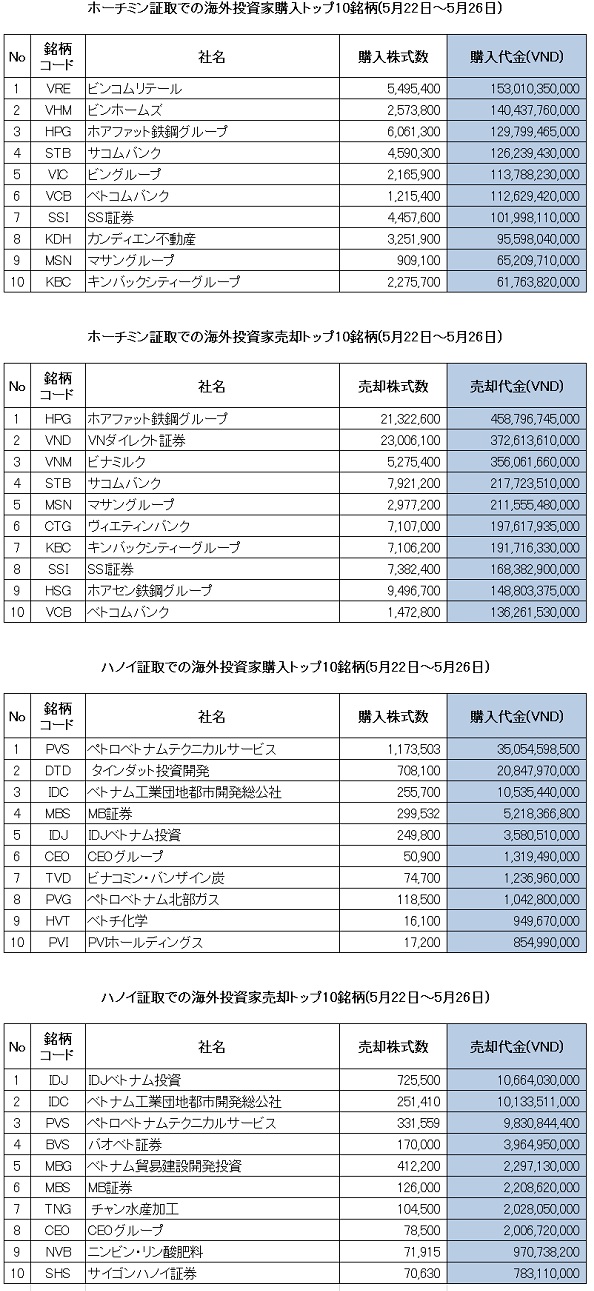 ホーチミン証取での海外投資家購入トップ10銘柄(5月22日～5月26日)

| No | 銘柄コード | 社名 | 購入株式数 | 購入代金(VND) |
|---|---|---|---|---|
| 1 | VRE | ビンコムリテール | 5,495,400 | 153,010,350,000 |
| 2 | VHM | ビンホームズ | 2,573,800 | 140,437,760,000 |
| 3 | HPG | ホアファット鉄鋼グループ | 6,061,300 | 129,799,465,000 |
| 4 | STB | サコムバンク | 4,590,300 | 126,239,430,000 |
| 5 | VIC | ビングループ | 2,165,900 | 113,788,230,000 |
| 6 | VCB | ベトコムバンク | 1,215,400 | 112,629,420,000 |
| 7 | SSI | SSI証券 | 4,457,600 | 101,998,110,000 |
| 8 | KDH | カンディエン不動産 | 3,251,900 | 95,598,040,000 |
| 9 | MSN | マサングループ | 909,100 | 65,209,710,000 |
| 10 | KBC | キンバックシティーグループ | 2,275,700 | 61,763,820,000 |

ホーチミン証取での海外投資家売却トップ10銘柄(5月22日～5月26日)

| No | 銘柄コード | 社名 | 売却株式数 | 売却代金(VND) |
|---|---|---|---|---|
| 1 | HPG | ホアファット鉄鋼グループ | 21,322,600 | 458,796,745,000 |
| 2 | VND | VNダイレクト証券 | 23,006,100 | 372,613,610,000 |
| 3 | VNM | ビナミルク | 5,275,400 | 356,061,660,000 |
| 4 | STB | サコムバンク | 7,921,200 | 217,723,510,000 |
| 5 | MSN | マサングループ | 2,977,200 | 211,555,480,000 |
| 6 | CTG | ヴィエティンバンク | 7,107,000 | 197,617,935,000 |
| 7 | KBC | キンバックシティーグループ | 7,106,200 | 191,716,330,000 |
| 8 | SSI | SSI証券 | 7,382,400 | 168,382,900,000 |
| 9 | HSG | ホアセン鉄鋼グループ | 9,496,700 | 148,803,375,000 |
| 10 | VCB | ベトコムバンク | 1,472,800 | 136,261,530,000 |

ハノイ証取での海外投資家購入トップ10銘柄(5月22日～5月26日)

| No | 銘柄コード | 社名 | 購入株式数 | 購入代金(VND) |
|---|---|---|---|---|
| 1 | PVS | ペトロベトナムテクニカルサービス | 1,173,503 | 35,054,598,500 |
| 2 | DTD | タインダット投資開発 | 708,100 | 20,847,970,000 |
| 3 | IDC | ベトナム工業団地都市開発総公社 | 255,700 | 10,535,440,000 |
| 4 | MBS | MB証券 | 299,532 | 5,218,366,800 |
| 5 | IDJ | IDJベトナム投資 | 249,800 | 3,580,510,000 |
| 6 | CEO | CEOグループ | 50,900 | 1,319,490,000 |
| 7 | TVD | ビナコミン・バンザイン炭 | 74,700 | 1,236,960,000 |
| 8 | PVG | ペトロベトナム北部ガス | 118,500 | 1,042,800,000 |
| 9 | HVT | ベトチ化学 | 16,100 | 949,670,000 |
| 10 | PVI | PVIホールディングス | 17,200 | 854,990,000 |

ハノイ証取での海外投資家売却トップ10銘柄(5月22日～5月26日)

| No | 銘柄コード | 社名 | 売却株式数 | 売却代金(VND) |
|---|---|---|---|---|
| 1 | IDJ | IDJベトナム投資 | 725,500 | 10,664,030,000 |
| 2 | IDC | ベトナム工業団地都市開発総公社 | 251,410 | 10,133,511,000 |
| 3 | PVS | ペトロベトナムテクニカルサービス | 331,559 | 9,830,844,400 |
| 4 | BVS | バオベト証券 | 170,000 | 3,964,950,000 |
| 5 | MBG | ベトナム貿易建設開発投資 | 412,200 | 2,297,130,000 |
| 6 | MBS | MB証券 | 126,000 | 2,208,620,000 |
| 7 | TNG | チャン水産加工 | 104,500 | 2,028,050,000 |
| 8 | CEO | CEOグループ | 78,500 | 2,006,720,000 |
| 9 | NVB | ニンビン・リン酸肥料 | 71,915 | 970,738,200 |
| 10 | SHS | サイゴンハノイ証券 | 70,630 | 783,110,000 |